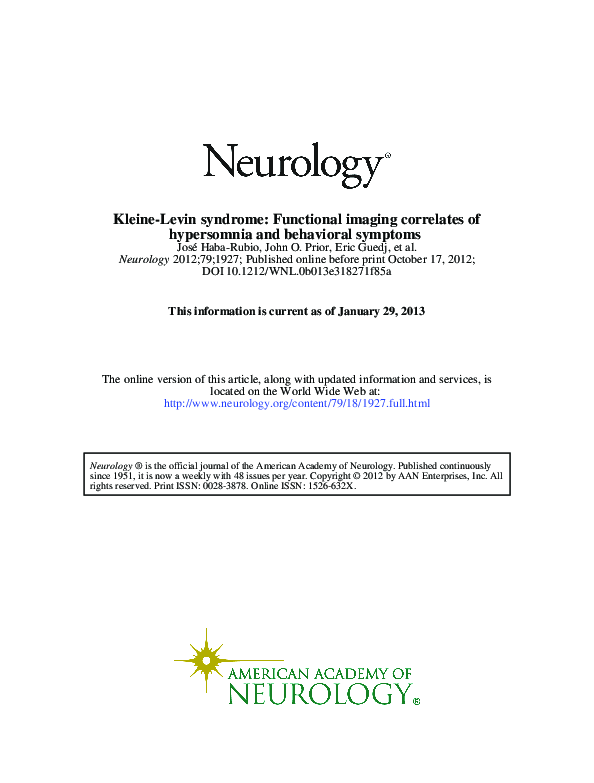 Neurology®

Kleine-Levin syndrome: Functional imaging correlates of hypersomnia and behavioral symptoms
José Haba-Rubio, John O. Prior, Eric Guedj, et al.
Neurology 2012;79;1927; Published online before print October 17, 2012;
DOI 10.1212/WNL.0b013e318271f85a

This information is current as of January 29, 2013

The online version of this article, along with updated information and services, is located on the World Wide Web at:
http://www.neurology.org/content/79/18/1927.full.html

Neurology ® is the official journal of the American Academy of Neurology. Published continuously since 1951, it is now a weekly with 48 issues per year. Copyright © 2012 by AAN Enterprises, Inc. All rights reserved. Print ISSN: 0028-3878. Online ISSN: 1526-632X.

AMERICAN ACADEMY OF
NEUROLOGY®